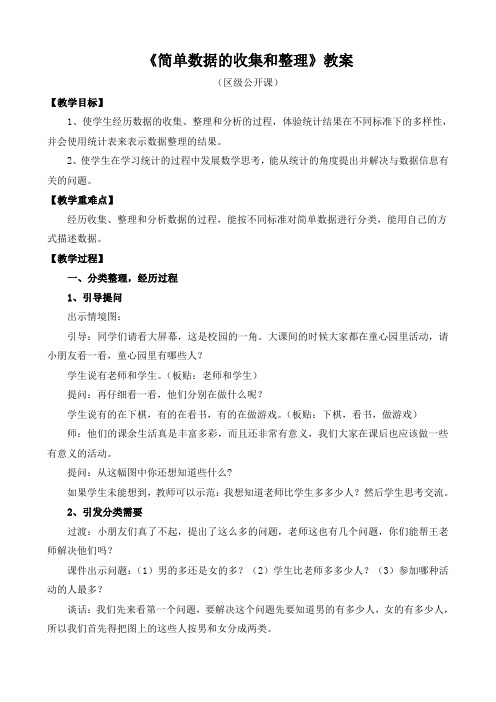 《简单数据的收集和整理》教案

（区级公开课）

【教学目标】

1、使学生经历数据的收集、整理和分析的过程，体验统计结果在不同标准下的多样性，并会使用统计表来表示数据整理的结果。

2、使学生在学习统计的过程中发展数学思考，能从统计的角度提出并解决与数据信息有关的问题。

【教学重难点】

经历收集、整理和分析数据的过程，能按不同标准对简单数据进行分类，能用自己的方式描述数据。

【教学过程】

一、分类整理，经历过程

1、引导提问

出示情境图：

引导：同学们请看大屏幕，这是校园的一角。大课间的时候大家都在童心园里活动，请小朋友看一看，童心园里有哪些人？

学生说有老师和学生。（板贴：老师和学生）

提问：再仔细看一看，他们分别在做什么呢？

学生说有的在下棋，有的在看书，有的在做游戏。（板贴：下棋，看书，做游戏）

师：他们的课余生活真是丰富多彩，而且还非常有意义，我们大家在课后也应该做一些有意义的活动。

提问：从这幅图中你还想知道些什么？

如果学生未能想到，教师可以示范：我想知道老师比学生多多少人？然后学生思考交流。

2、引发分类需要

过渡：小朋友们真了不起，提出了这么多的问题，老师这也有几个问题，你们能帮王老师解决他们吗？

课件出示问题：（1）男的多还是女的多？（2）学生比老师多多少人？（3）参加哪种活动的人最多？

谈话：我们先来看第一个问题，要解决这个问题先要知道男的有多少人，女的有多少人，所以我们首先得把图上的这些人按男和女分成两类。